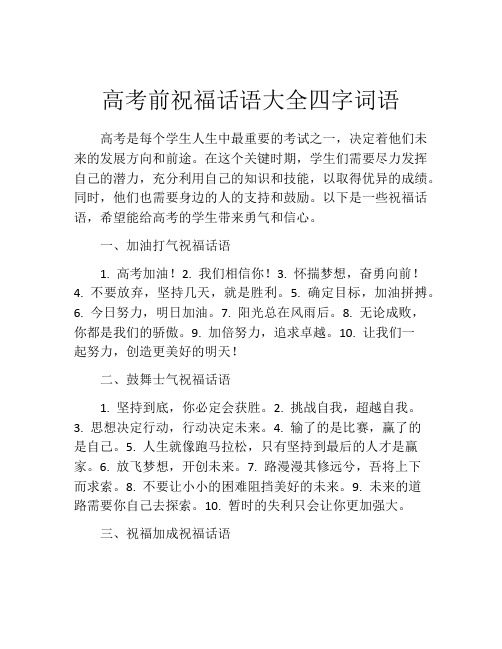 高考前祝福话语大全四字词语

高考是每个学生人生中最重要的考试之一，决定着他们未来的发展方向和前途。在这个关键时期，学生们需要尽力发挥自己的潜力，充分利用自己的知识和技能，以取得优异的成绩。同时，他们也需要身边的人的支持和鼓励。以下是一些祝福话语，希望能给高考的学生带来勇气和信心。

一、加油打气祝福话语

1. 高考加油！2. 我们相信你！3. 怀揣梦想，奋勇向前！4. 不要放弃，坚持几天，就是胜利。5. 确定目标，加油拼搏。6. 今日努力，明日加油。7. 阳光总在风雨后。8. 无论成败，你都是我们的骄傲。9. 加倍努力，追求卓越。10. 让我们一起努力，创造更美好的明天！

二、鼓舞士气祝福话语

1. 坚持到底，你必定会获胜。2. 挑战自我，超越自我。3. 思想决定行动，行动决定未来。4. 输了的是比赛，赢了的是自己。5. 人生就像跑马拉松，只有坚持到最后的人才是赢家。6. 放飞梦想，开创未来。7. 路漫漫其修远兮，吾将上下而求索。8. 不要让小小的困难阻挡美好的未来。9. 未来的道路需要你自己去探索。10. 暂时的失利只会让你更加强大。

三、祝福加成祝福话语